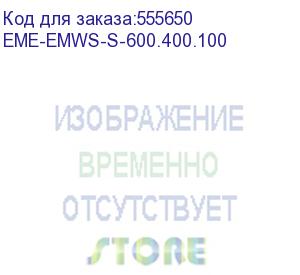 Код для заказа:555650
EME-EMWS-S-600.400.100

ИЗОБРАЖЕНИЕ
ВРЕМЕННО
ОТСУТСТВУЕТ
STORE